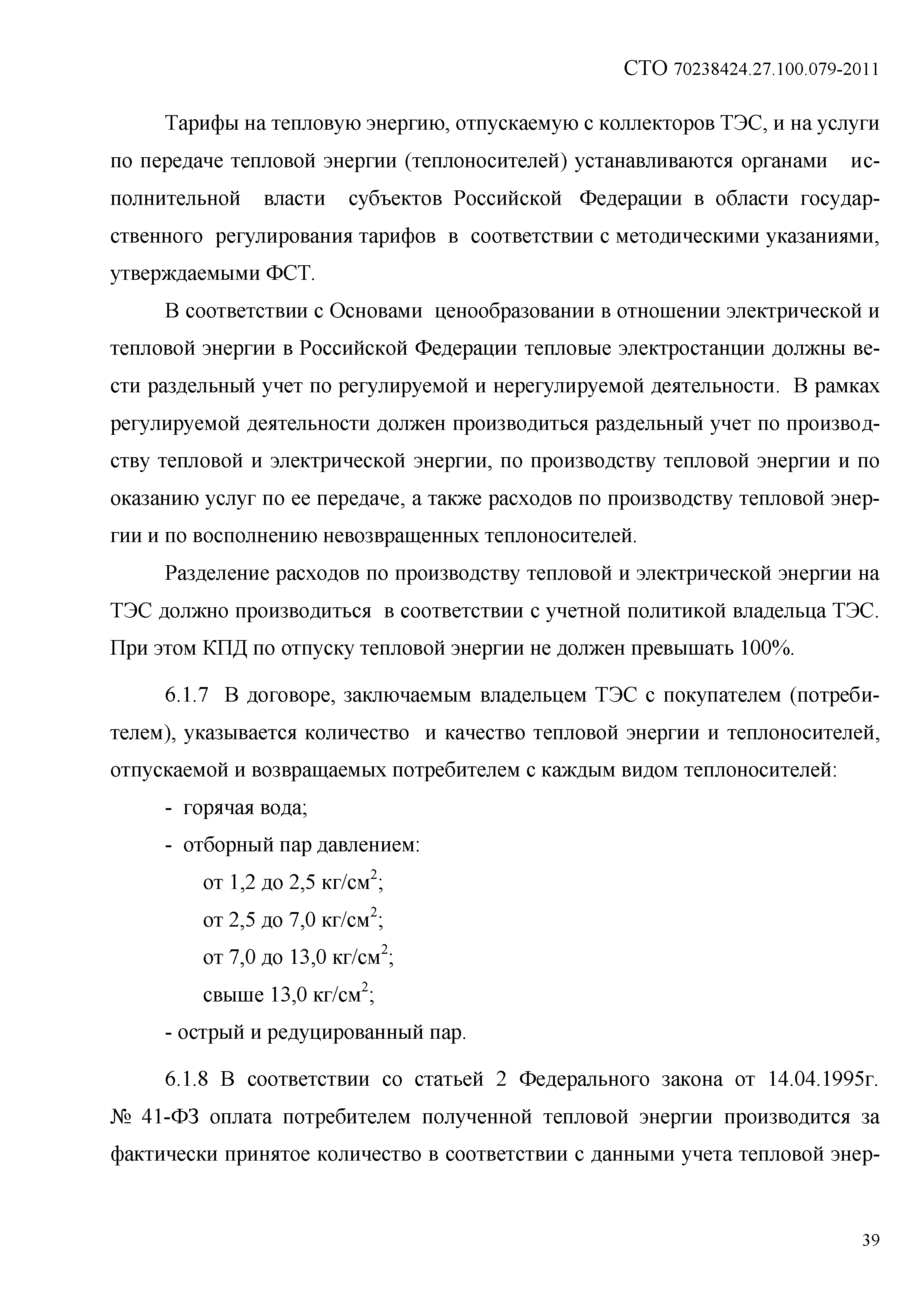 СТО 70238424.27.100.079-2011

Тарифы на тепловую энергию, отпускаемую с коллекторов ТЭС, и на услуги по передаче тепловой энергии (теплоносителей) устанавливаются органами исполнительной власти субъектов Российской Федерации в области государственного регулирования тарифов в соответствии с методическими указаниями, утверждаемыми ФСТ.

В соответствии с Основами ценообразовании в отношении электрической и тепловой энергии в Российской Федерации тепловые электростанции должны вести раздельный учет по регулируемой и нерегулируемой деятельности. В рамках регулируемой деятельности должен производиться раздельный учет по производству тепловой и электрической энергии, по производству тепловой энергии и по оказанию услуг по ее передаче, а также расходов по производству тепловой энергии и по восполнению невозвращенных теплоносителей.

Разделение расходов по производству тепловой и электрической энергии на ТЭС должно производиться в соответствии с учетной политикой владельца ТЭС. При этом КПД по отпуску тепловой энергии не должен превышать 100%.

6.1.7 В договоре, заключаемым владельцем ТЭС с покупателем (потребителем), указывается количество и качество тепловой энергии и теплоносителей, отпускаемой и возвращаемых потребителем с каждым видом теплоносителей:

- горячая вода;

- отборный пар давлением:

от 1,2 до 2,5 кг/см$^2$;

от 2,5 до 7,0 кг/см$^2$;

от 7,0 до 13,0 кг/см$^2$;

свыше 13,0 кг/см$^2$;

- острый и редуцированный пар.

6.1.8 В соответствии со статьей 2 Федерального закона от 14.04.1995г. № 41-ФЗ оплата потребителем полученной тепловой энергии производится за фактически принятое количество в соответствии с данными учета тепловой энер-

39